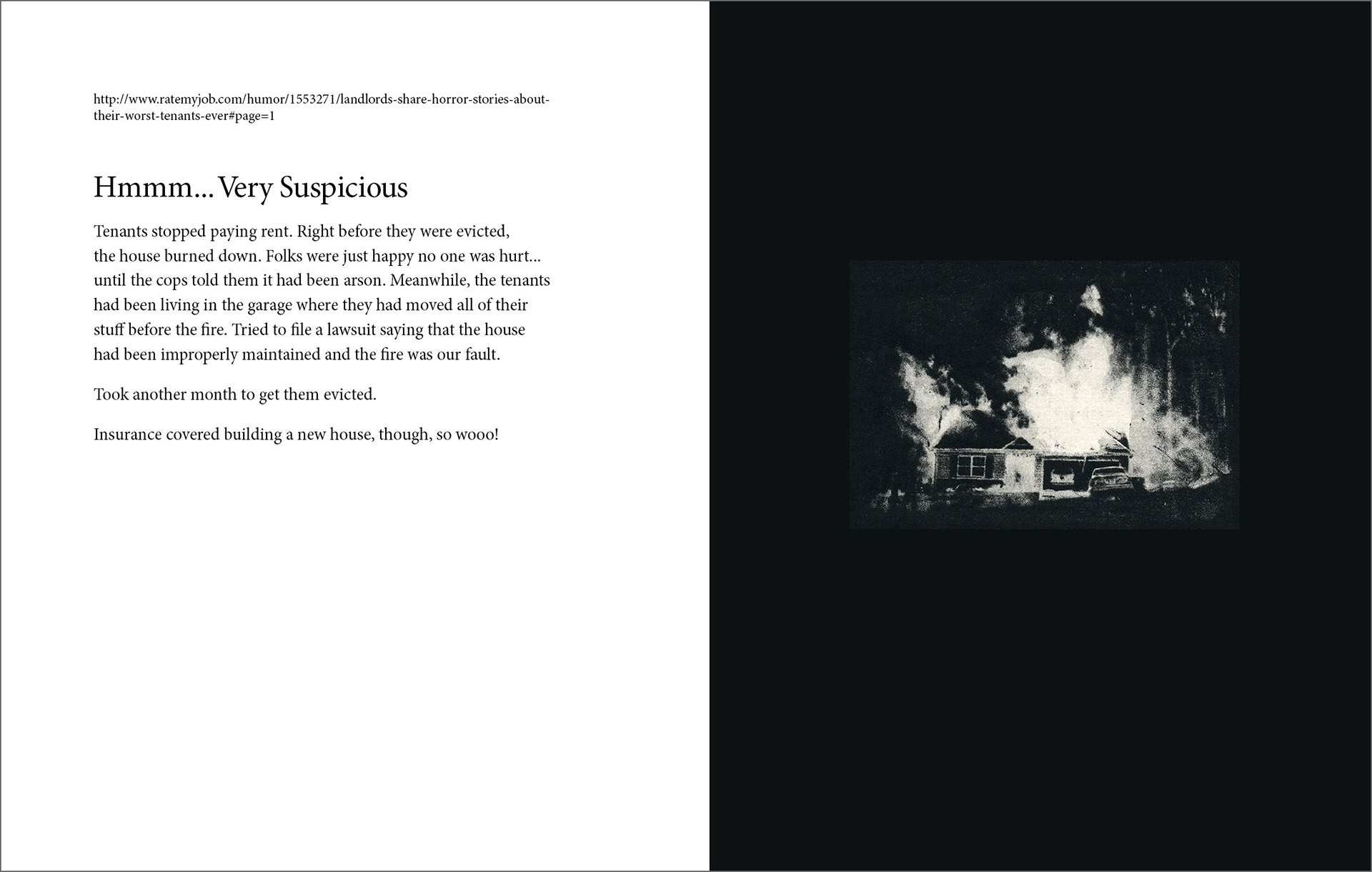 http://www.ratemyjob.com/humor/1553271/landlords-share-horror-stories-about-their-worst-tenants-ever#page=1

Hmmm... Very Suspicious

Tenants stopped paying rent. Right before they were evicted, the house burned down. Folks were just happy no one was hurt... until the cops told them it had been arson. Meanwhile, the tenants had been living in the garage where they had moved all of their stuff before the fire. Tried to file a lawsuit saying that the house had been improperly maintained and the fire was our fault.

Took another month to get them evicted.

Insurance covered building a new house, though, so wooo!